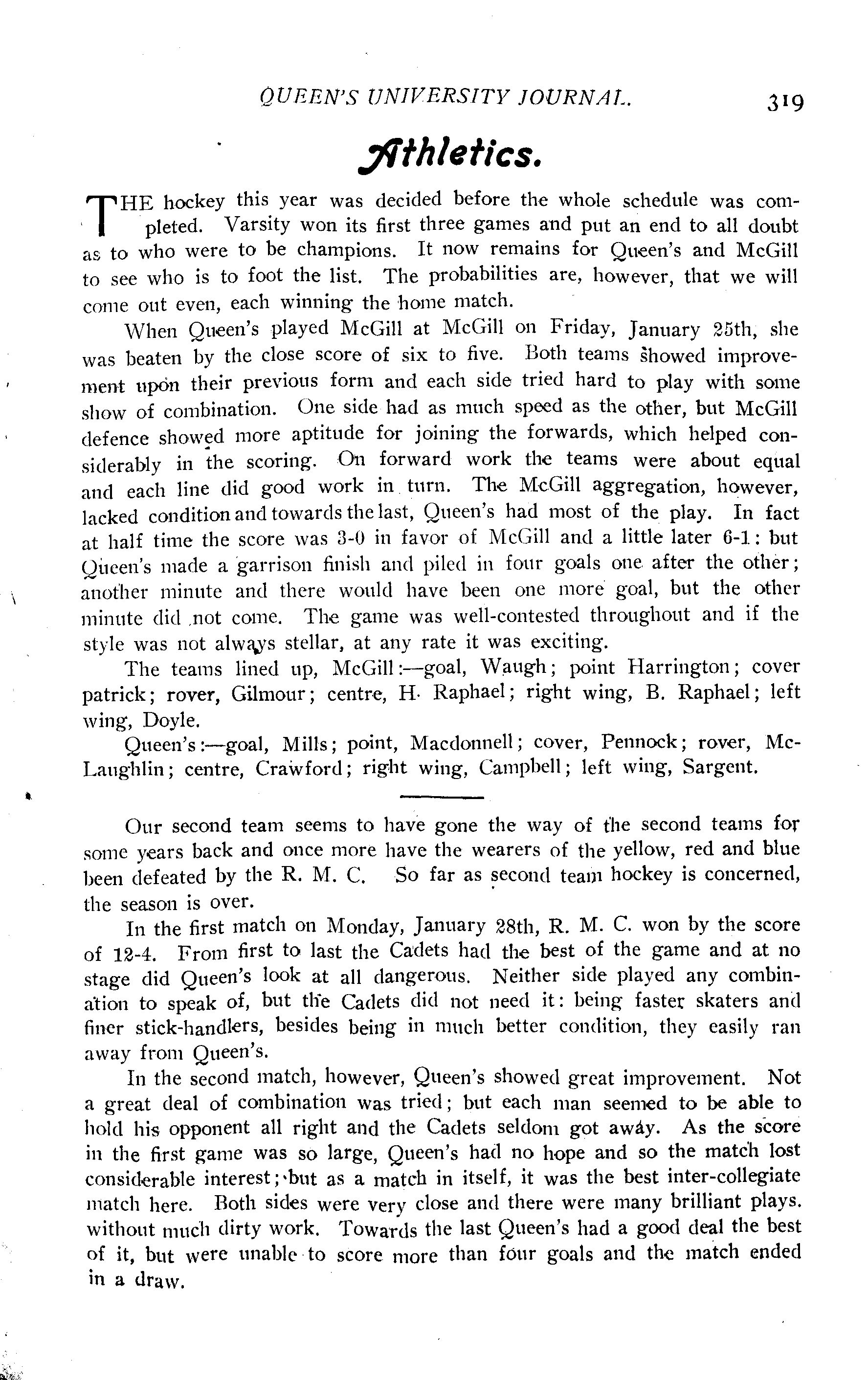 QUEEN'S UNIVERSITY JOURNAL. 319

Athletics.

THE hockey this year was decided before the whole schedule was completed. Varsity won its first three games and put an end to all doubt as to who were to be champions. It now remains for Queen's and McGill to see who is to foot the list. The probabilities are, however, that we will come out even, each winning the home match.

When Queen's played McGill at McGill on Friday, January 25th, she was beaten by the close score of six to five. Both teams showed improvement upon their previous form and each side tried hard to play with some show of combination. One side had as much speed as the other, but McGill defence showed more aptitude for joining the forwards, which helped considerably in the scoring. On forward work the teams were about equal and each line did good work in turn. The McGill aggregation, however, lacked condition and towards the last, Queen's had most of the play. In fact at half time the score was 3-0 in favor of McGill and a little later 6-1: but Queen's made a garrison finish and piled in four goals one after the other; another minute and there would have been one more goal, but the other minute did not come. The game was well-contested throughout and if the style was not always stellar, at any rate it was exciting.

The teams lined up, McGill:—goal, Waugh; point Harrington; cover patrick; rover, Gilmour; centre, H. Raphael; right wing, B. Raphael; left wing, Doyle.

Queen's:—goal, Mills; point, Macdonnell; cover, Pennock; rover, McLaughlin; centre, Crawford; right wing, Campbell; left wing, Sargent.

Our second team seems to have gone the way of the second teams for some years back and once more have the wearers of the yellow, red and blue been defeated by the R. M. C. So far as second team hockey is concerned, the season is over.

In the first match on Monday, January 28th, R. M. C. won by the score of 12-4. From first to last the Cadets had the best of the game and at no stage did Queen's look at all dangerous. Neither side played any combination to speak of, but the Cadets did not need it: being faster skaters and finer stick-handlers, besides being in much better condition, they easily ran away from Queen's.

In the second match, however, Queen's showed great improvement. Not a great deal of combination was tried; but each man seemed to be able to hold his opponent all right and the Cadets seldom got away. As the score in the first game was so large, Queen's had no hope and so the match lost considerable interest; but as a match in itself, it was the best inter-collegiate match here. Both sides were very close and there were many brilliant plays. without much dirty work. Towards the last Queen's had a good deal the best of it, but were unable to score more than four goals and the match ended in a draw.